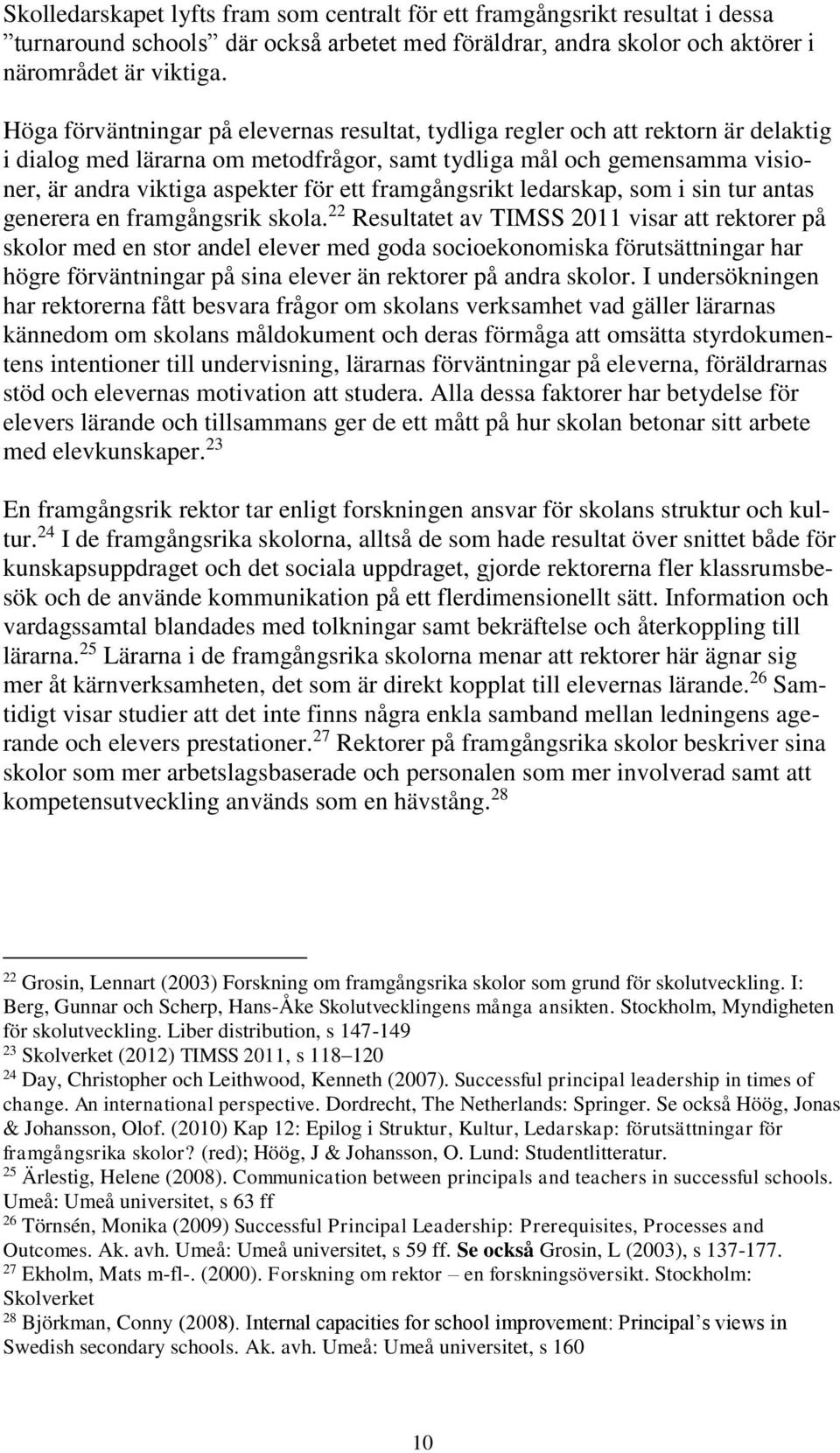 Skolledarskapet lyfts fram som centralt för ett framgångsrikt resultat i dessa ”turnaround schools” där också arbetet med föräldrar, andra skolor och aktörer i närområdet är viktiga.

Höga förväntningar på elevernas resultat, tydliga regler och att rektorn är delaktig i dialog med lärarna om metodfrågor, samt tydliga mål och gemensamma visioner, är andra viktiga aspekter för ett framgångsrikt ledarskap, som i sin tur antas generera en framgångsrik skola.$^{22}$ Resultatet av TIMSS 2011 visar att rektorer på skolor med en stor andel elever med goda socioekonomiska förutsättningar har högre förväntningar på sina elever än rektorer på andra skolor. I undersökningen har rektorerna fått besvara frågor om skolans verksamhet vad gäller lärarnas kännedom om skolans måldokument och deras förmåga att omsätta styrdokumentens intentioner till undervisning, lärarnas förväntningar på eleverna, föräldrarnas stöd och elevernas motivation att studera. Alla dessa faktorer har betydelse för elevers lärande och tillsammans ger de ett mått på hur skolan betonar sitt arbete med elevkunskaper.$^{23}$

En framgångsrik rektor tar enligt forskningen ansvar för skolans struktur och kultur.$^{24}$ I de framgångsrika skolorna, alltså de som hade resultat över snittet både för kunskapsuppdraget och det sociala uppdraget, gjorde rektorerna fler klassrumsbesök och de använde kommunikation på ett flerdimensionellt sätt. Information och vardagssamtal blandades med tolkningar samt bekräftelse och återkoppling till lärarna.$^{25}$ Lärarna i de framgångsrika skolorna menar att rektorer här ägnar sig mer åt kärnverksamheten, det som är direkt kopplat till elevernas lärande.$^{26}$ Samtidigt visar studier att det inte finns några enkla samband mellan ledningens agerande och elevers prestationer.$^{27}$ Rektorer på framgångsrika skolor beskriver sina skolor som mer arbetslagsbaserade och personalen som mer involverad samt att kompetensutveckling används som en hävstång.$^{28}$

$^{22}$ Grosin, Lennart (2003) Forskning om framgångsrika skolor som grund för skolutveckling. I: Berg, Gunnar och Scherp, Hans-Åke Skolutvecklingens många ansikten. Stockholm, Myndigheten för skolutveckling. Liber distribution, s 147-149
$^{23}$ Skolverket (2012) TIMSS 2011, s 118–120
$^{24}$ Day, Christopher och Leithwood, Kenneth (2007). Successful principal leadership in times of change. An international perspective. Dordrecht, The Netherlands: Springer. Se också Höög, Jonas & Johansson, Olof. (2010) Kap 12: Epilog i Struktur, Kultur, Ledarskap: förutsättningar för framgångsrika skolor? (red); Höög, J & Johansson, O. Lund: Studentlitteratur.
$^{25}$ Ärlestig, Helene (2008). Communication between principals and teachers in successful schools. Umeå: Umeå universitet, s 63 ff
$^{26}$ Törnsén, Monika (2009) Successful Principal Leadership: Prerequisites, Processes and Outcomes. Ak. avh. Umeå: Umeå universitet, s 59 ff. Se också Grosin, L (2003), s 137-177.
$^{27}$ Ekholm, Mats m-fl-. (2000). Forskning om rektor – en forskningsöversikt. Stockholm: Skolverket
$^{28}$ Björkman, Conny (2008). Internal capacities for school improvement: Principal’s views in Swedish secondary schools. Ak. avh. Umeå: Umeå universitet, s 160

10